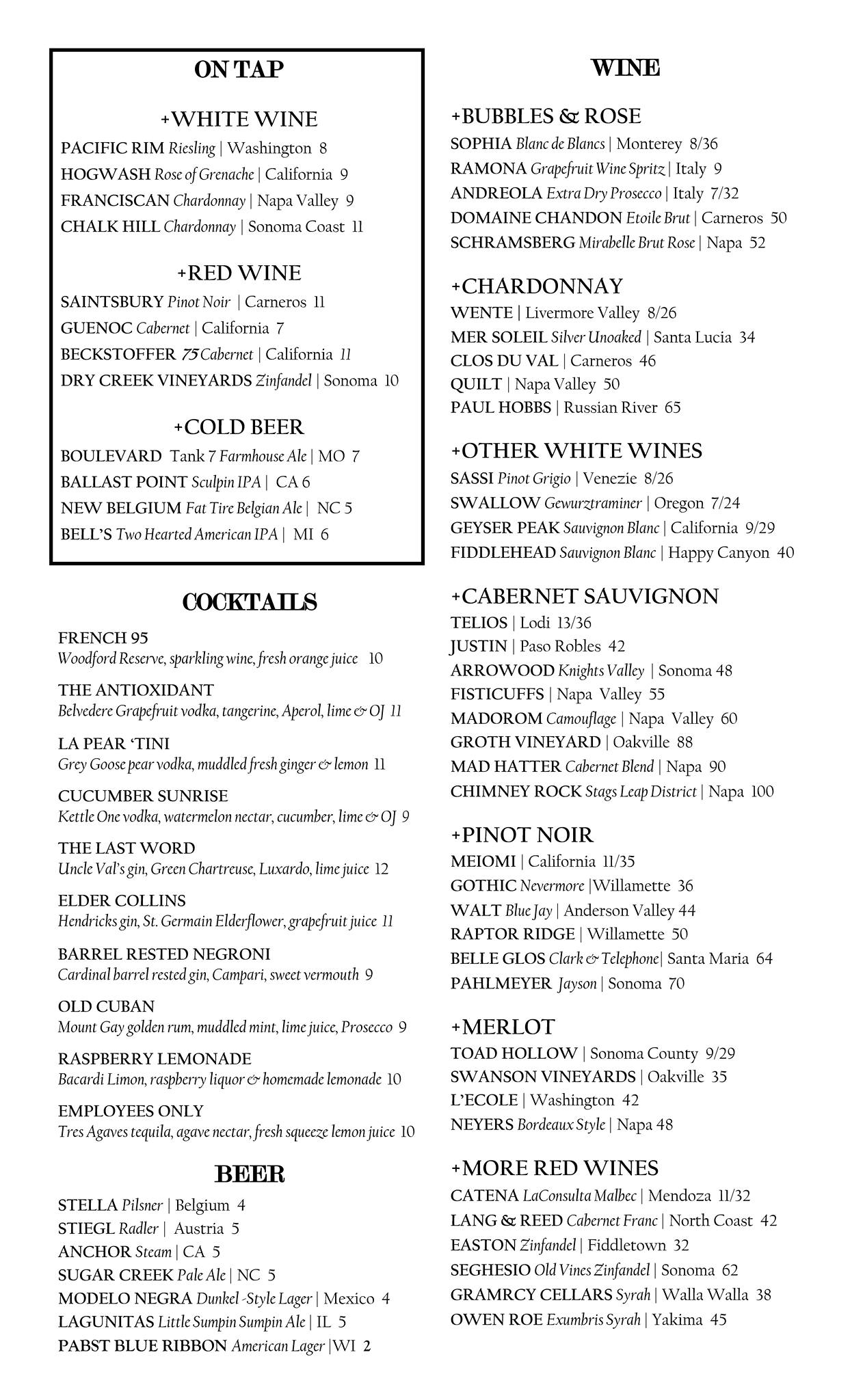 ON TAP

+WHITE WINE
PACIFIC RIM Riesling | Washington 8
HOGWASH Rose of Grenache | California 9
FRANCISCAN Chardonnay | Napa Valley 9
CHALK HILL Chardonnay | Sonoma Coast 11

+RED WINE
SAINTSBURY Pinot Noir | Carneros 11
GUENOC Cabernet | California 7
BECKSTOFFER 75 Cabernet | California 11
DRY CREEK VINEYARDS Zinfandel | Sonoma 10

+COLD BEER
BOULEVARD Tank 7 Farmhouse Ale | MO 7
BALLAST POINT Sculpin IPA | CA 6
NEW BELGIUM Fat Tire Belgian Ale | NC 5
BELL'S Two Hearted American IPA | MI 6

COCKTAILS

FRENCH 95
Woodford Reserve, sparkling wine, fresh orange juice 10

THE ANTIOXIDANT
Belvedere Grapefruit vodka, tangerine, Aperol, lime & OJ 11

LA PEAR 'TINI
Grey Goose pear vodka, muddled fresh ginger & lemon 11

CUCUMBER SUNRISE
Kettle One vodka, watermelon nectar, cucumber, lime & OJ 9

THE LAST WORD
Uncle Val's gin, Green Chartreuse, Luxardo, lime juice 12

ELDER COLLINS
Hendricks gin, St. Germain Elderflower, grapefruit juice 11

BARREL RESTED NEGRONI
Cardinal barrel rested gin, Campari, sweet vermouth 9

OLD CUBAN
Mount Gay golden rum, muddled mint, lime juice, Prosecco 9

RASPBERRY LEMONADE
Bacardi Limon, raspberry liquor & homemade lemonade 10

EMPLOYEES ONLY
Tres Agaves tequila, agave nectar, fresh squeeze lemon juice 10

BEER
STELLA Pilsner | Belgium 4
STIEGL Radler | Austria 5
ANCHOR Steam | CA 5
SUGAR CREEK Pale Ale | NC 5
MODELO NEGRA Dunkel -Style Lager | Mexico 4
LAGUNITAS Little Sumpin Sumpin Ale | IL 5
PABST BLUE RIBBON American Lager |WI 2

WINE

+BUBBLES & ROSE
SOPHIA Blanc de Blancs | Monterey 8/36
RAMONA Grapefruit Wine Spritz | Italy 9
ANDREOLA Extra Dry Prosecco | Italy 7/32
DOMAINE CHANDON Etoile Brut | Carneros 50
SCHRAMSBERG Mirabelle Brut Rose | Napa 52

+CHARDONNAY
WENTE | Livermore Valley 8/26
MER SOLEIL Silver Unoaked | Santa Lucia 34
CLOS DU VAL | Carneros 46
QUILT | Napa Valley 50
PAUL HOBBS | Russian River 65

+OTHER WHITE WINES
SASSI Pinot Grigio | Venezie 8/26
SWALLOW Gewurztraminer | Oregon 7/24
GEYSER PEAK Sauvignon Blanc | California 9/29
FIDDLEHEAD Sauvignon Blanc | Happy Canyon 40

+CABERNET SAUVIGNON
TELIOS | Lodi 13/36
JUSTIN | Paso Robles 42
ARROWOOD Knights Valley | Sonoma 48
FISTICUFFS | Napa Valley 55
MADOROM Camouflage | Napa Valley 60
GROTH VINEYARD | Oakville 88
MAD HATTER Cabernet Blend | Napa 90
CHIMNEY ROCK Stags Leap District | Napa 100

+PINOT NOIR
MEIOMI | California 11/35
GOTHIC Nevermore |Willamette 36
WALT Blue Jay | Anderson Valley 44
RAPTOR RIDGE | Willamette 50
BELLE GLOS Clark & Telephone| Santa Maria 64
PAHLMEYER Jayson | Sonoma 70

+MERLOT
TOAD HOLLOW | Sonoma County 9/29
SWANSON VINEYARDS | Oakville 35
L'ECOLE | Washington 42
NEYERS Bordeaux Style | Napa 48

+MORE RED WINES
CATENA LaConsulta Malbec | Mendoza 11/32
LANG & REED Cabernet Franc | North Coast 42
EASTON Zinfandel | Fiddletown 32
SEGHESIO Old Vines Zinfandel | Sonoma 62
GRAMRCY CELLARS Syrah | Walla Walla 38
OWEN ROE Exumbris Syrah | Yakima 45